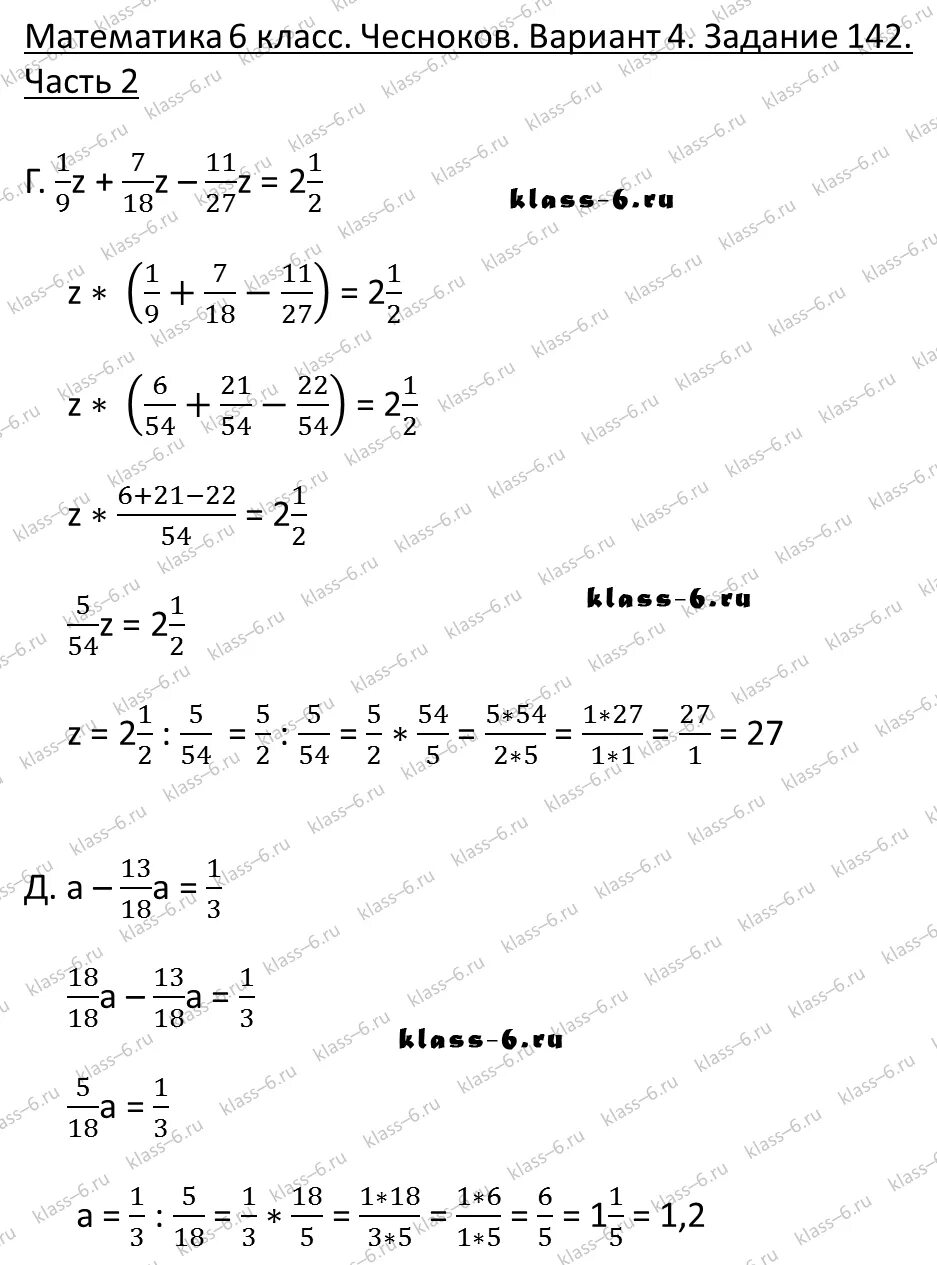 Математика 6 класс. Чесноков. Вариант 4. Задание 142. Часть 2

Г. $\frac{1}{9}z + \frac{7}{18}z - \frac{11}{27}z = 2\frac{1}{2}$

klass-6.ru

$z * \left(\frac{1}{9} + \frac{7}{18} - \frac{11}{27}\right) = 2\frac{1}{2}$

$z * \left(\frac{6}{54} + \frac{21}{54} - \frac{22}{54}\right) = 2\frac{1}{2}$

$z * \frac{6+21-22}{54} = 2\frac{1}{2}$

$\frac{5}{54}z = 2\frac{1}{2}$

klass-6.ru

$z = 2\frac{1}{2} : \frac{5}{54} = \frac{5}{2} : \frac{5}{54} = \frac{5}{2} * \frac{54}{5} = \frac{5*54}{2*5} = \frac{1*27}{1*1} = \frac{27}{1} = 27$

Д. $a - \frac{13}{18}a = \frac{1}{3}$

$\frac{18}{18}a - \frac{13}{18}a = \frac{1}{3}$

klass-6.ru

$\frac{5}{18}a = \frac{1}{3}$

$a = \frac{1}{3} : \frac{5}{18} = \frac{1}{3} * \frac{18}{5} = \frac{1*18}{3*5} = \frac{1*6}{1*5} = \frac{6}{5} = 1\frac{1}{5} = 1,2$